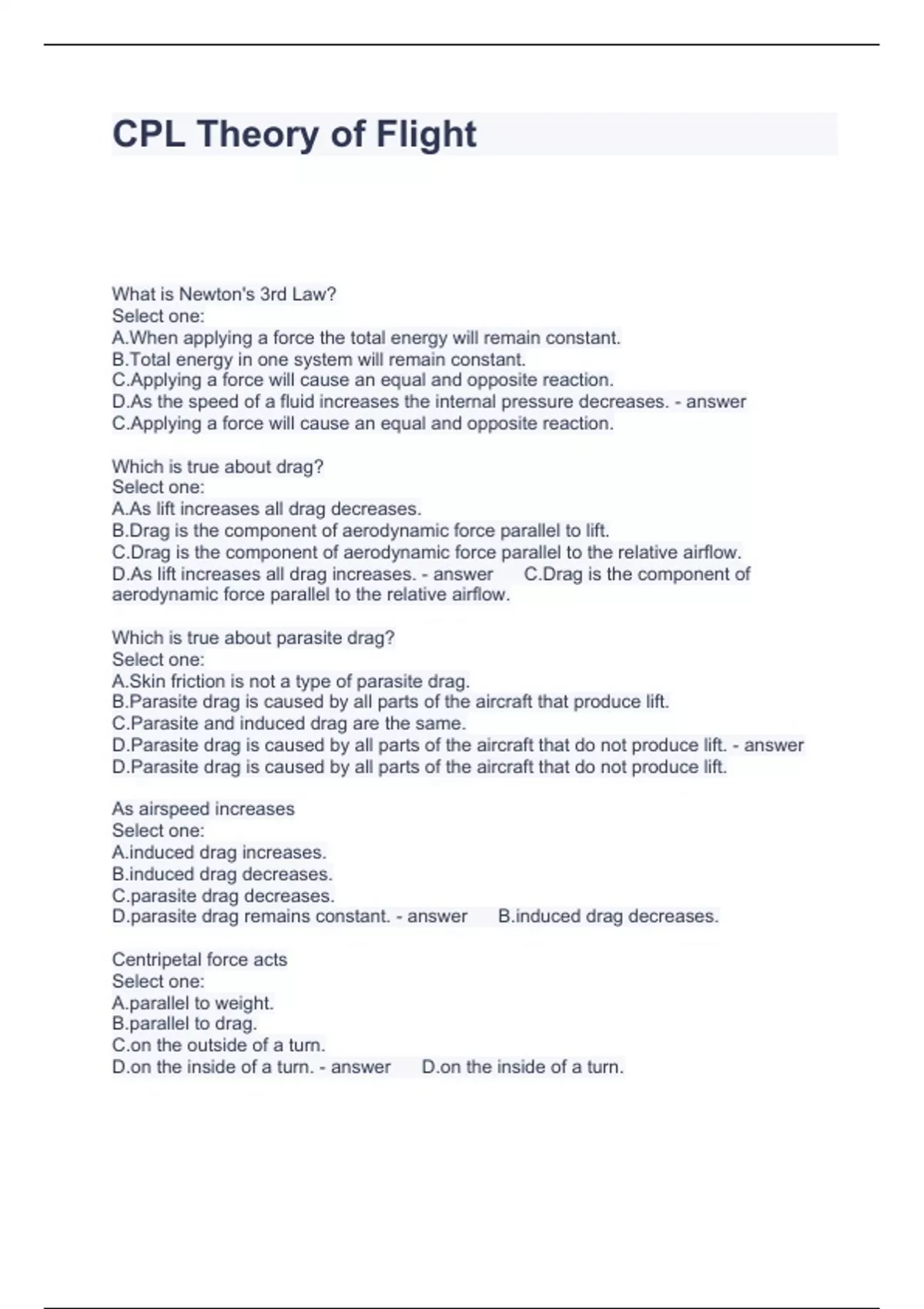 CPL Theory of Flight

What is Newton's 3rd Law?
Select one:
A.When applying a force the total energy will remain constant.
B.Total energy in one system will remain constant.
C.Applying a force will cause an equal and opposite reaction.
D.As the speed of a fluid increases the internal pressure decreases. - answer
C.Applying a force will cause an equal and opposite reaction.

Which is true about drag?
Select one:
A.As lift increases all drag decreases.
B.Drag is the component of aerodynamic force parallel to lift.
C.Drag is the component of aerodynamic force parallel to the relative airflow.
D.As lift increases all drag increases. - answer C.Drag is the component of aerodynamic force parallel to the relative airflow.

Which is true about parasite drag?
Select one:
A.Skin friction is not a type of parasite drag.
B.Parasite drag is caused by all parts of the aircraft that produce lift.
C.Parasite and induced drag are the same.
D.Parasite drag is caused by all parts of the aircraft that do not produce lift. - answer
D.Parasite drag is caused by all parts of the aircraft that do not produce lift.

As airspeed increases
Select one:
A.induced drag increases.
B.induced drag decreases.
C.parasite drag decreases.
D.parasite drag remains constant. - answer B.induced drag decreases.

Centripetal force acts
Select one:
A.parallel to weight.
B.parallel to drag.
C.on the outside of a turn.
D.on the inside of a turn. - answer D.on the inside of a turn.